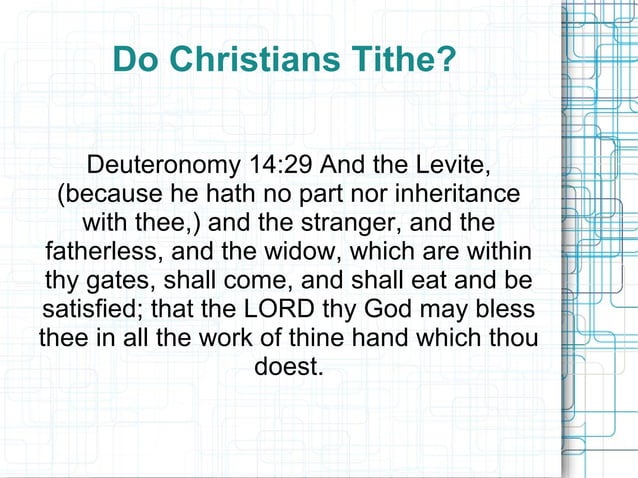 Do Christians Tithe?

Deuteronomy 14:29 And the Levite, (because he hath no part nor inheritance with thee,) and the stranger, and the fatherless, and the widow, which are within thy gates, shall come, and shall eat and be satisfied; that the LORD thy God may bless thee in all the work of thine hand which thou doest.